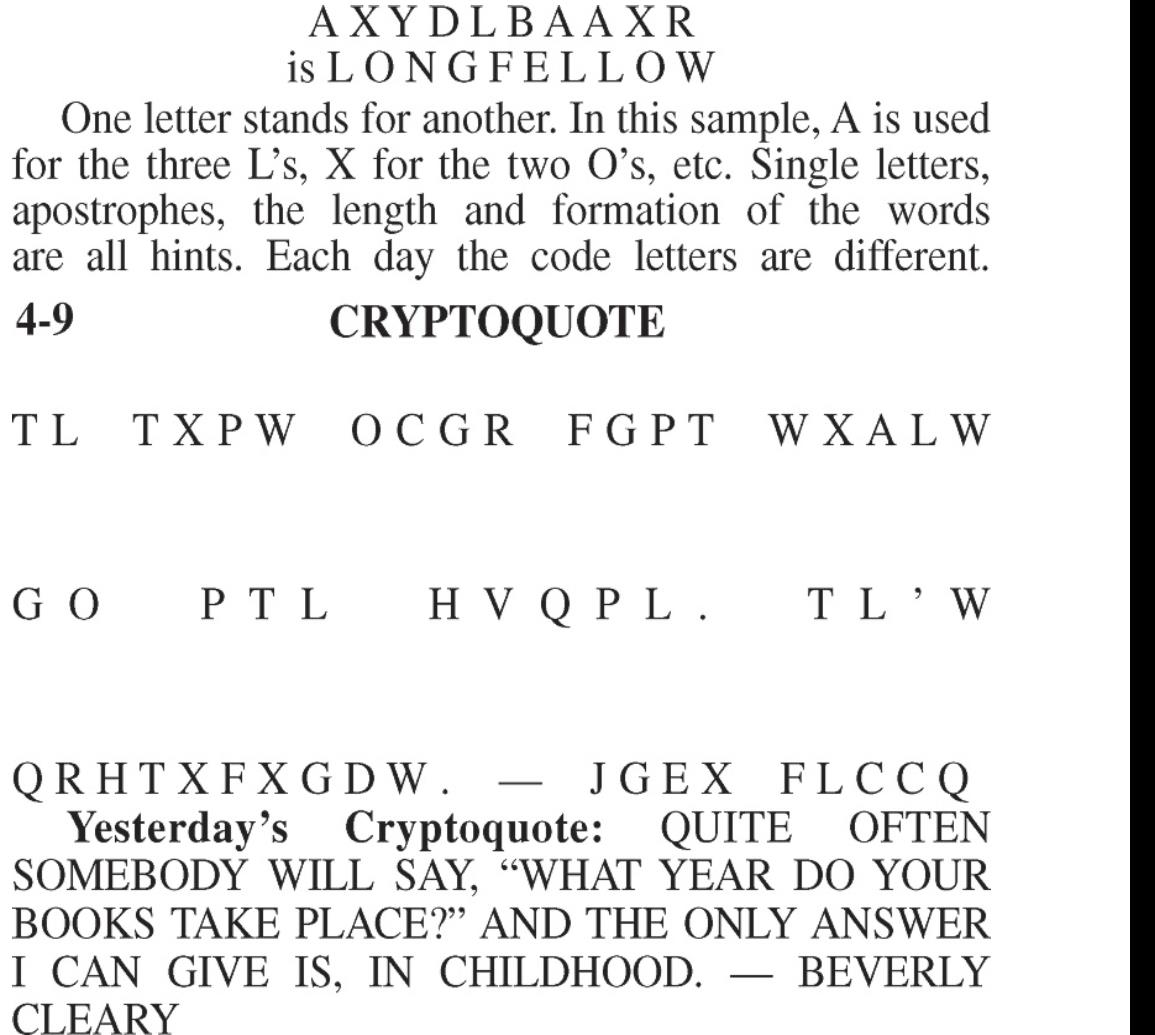 A X Y D L B A A X R
is L O N G F E L L O W

One letter stands for another. In this sample, A is used for the three L's, X for the two O's, etc. Single letters, apostrophes, the length and formation of the words are all hints. Each day the code letters are different.

4-9 CRYPTOQUOTE

T L T X P W O C G R F G P T W X A L W

G O P T L H V Q P L . T L ' W

Q R H T X F X G D W . — J G E X F L C C Q

Yesterday's Cryptoquote: QUITE OFTEN SOMEBODY WILL SAY, "WHAT YEAR DO YOUR BOOKS TAKE PLACE?" AND THE ONLY ANSWER I CAN GIVE IS, IN CHILDHOOD. — BEVERLY CLEARY